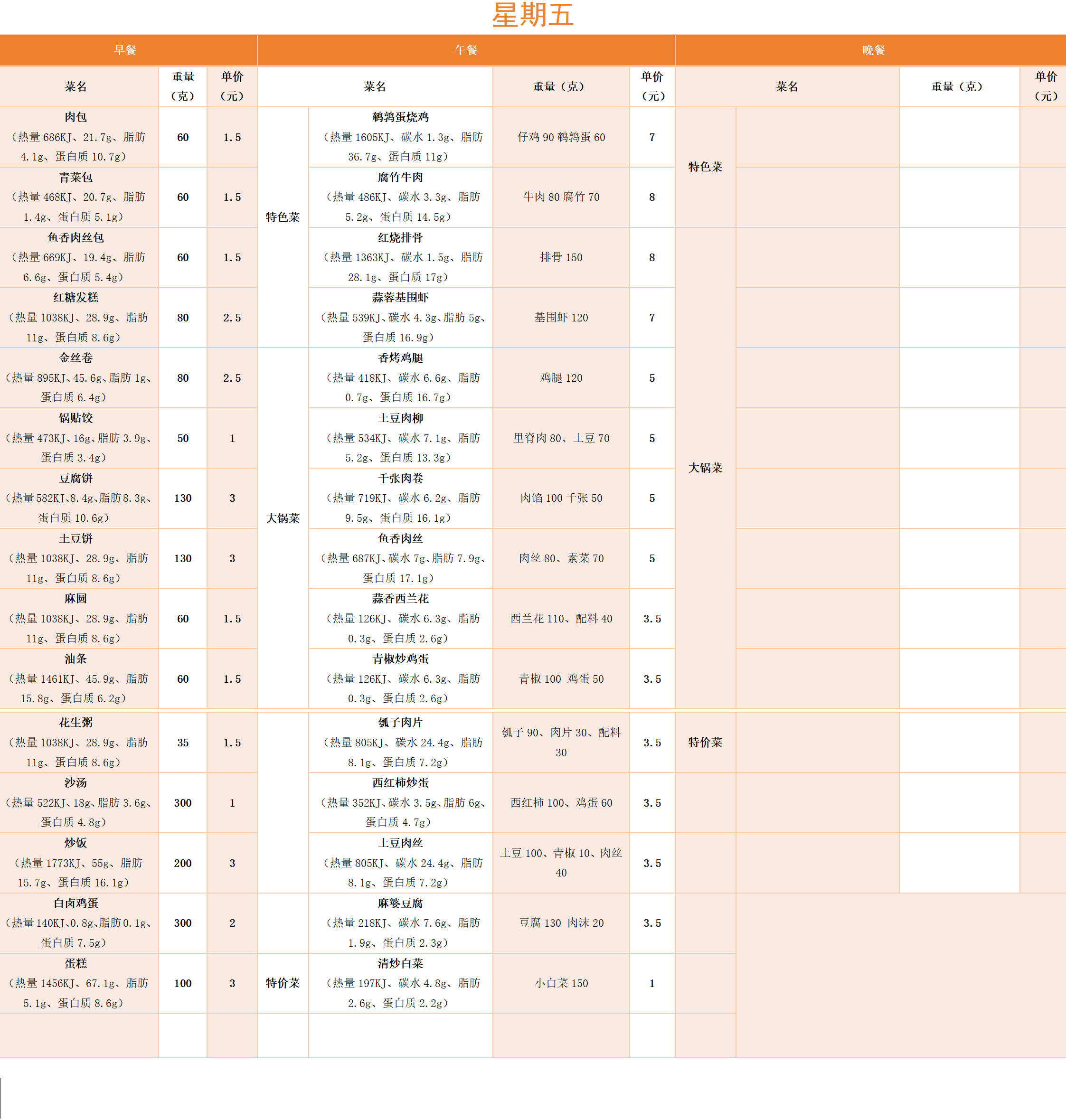 星期五

| 早餐 | | | 午餐 | | | | 晚餐 | | | |
|---|---|---|---|---|---|---|---|---|---|---|
| 菜名 | 重量（克） | 单价（元） | 菜名 | | 重量（克） | 单价（元） | 菜名 | | 重量（克） | 单价（元） |
| 肉包（热量 686KJ、21.7g、脂肪 4.1g、蛋白质 10.7g） | 60 | 1.5 | 特色菜 | 鹌鹑蛋烧鸡（热量 1605KJ、碳水 1.3g、脂肪 36.7g、蛋白质 11g） | 仔鸡 90 鹌鹑蛋 60 | 7 | 特色菜 | | | |
| 青菜包（热量 468KJ、20.7g、脂肪 1.4g、蛋白质 5.1g） | 60 | 1.5 | | 腐竹牛肉（热量 486KJ、碳水 3.3g、脂肪 5.2g、蛋白质 14.5g） | 牛肉 80 腐竹 70 | 8 | | | | |
| 鱼香肉丝包（热量 669KJ、19.4g、脂肪 6.6g、蛋白质 5.4g） | 60 | 1.5 | | 红烧排骨（热量 1363KJ、碳水 1.5g、脂肪 28.1g、蛋白质 17g） | 排骨 150 | 8 | 大锅菜 | | | |
| 红糖发糕（热量 1038KJ、28.9g、脂肪 11g、蛋白质 8.6g） | 80 | 2.5 | | 蒜蓉基围虾（热量 539KJ、碳水 4.3g、脂肪 5g、蛋白质 16.9g） | 基围虾 120 | 7 | | | | |
| 金丝卷（热量 895KJ、45.6g、脂肪 1g、蛋白质 6.4g） | 80 | 2.5 | 大锅菜 | 香烤鸡腿（热量 418KJ、碳水 6.6g、脂肪 0.7g、蛋白质 16.7g） | 鸡腿 120 | 5 | | | | |
| 锅贴饺（热量 473KJ、16g、脂肪 3.9g、蛋白质 3.4g） | 50 | 1 | | 土豆肉柳（热量 534KJ、碳水 7.1g、脂肪 5.2g、蛋白质 13.3g） | 里脊肉 80、土豆 70 | 5 | | | | |
| 豆腐饼（热量 582KJ、8.4g、脂肪 8.3g、蛋白质 10.6g） | 130 | 3 | | 千张肉卷（热量 719KJ、碳水 6.2g、脂肪 9.5g、蛋白质 16.1g） | 肉馅 100 千张 50 | 5 | | | | |
| 土豆饼（热量 1038KJ、28.9g、脂肪 11g、蛋白质 8.6g） | 130 | 3 | | 鱼香肉丝（热量 687KJ、碳水 7g、脂肪 7.9g、蛋白质 17.1g） | 肉丝 80、素菜 70 | 5 | | | | |
| 麻圆（热量 1038KJ、28.9g、脂肪 11g、蛋白质 8.6g） | 60 | 1.5 | | 蒜香西兰花（热量 126KJ、碳水 6.3g、脂肪 0.3g、蛋白质 2.6g） | 西兰花 110、配料 40 | 3.5 | | | | |
| 油条（热量 1461KJ、45.9g、脂肪 15.8g、蛋白质 6.2g） | 60 | 1.5 | | 青椒炒鸡蛋（热量 126KJ、碳水 6.3g、脂肪 0.3g、蛋白质 2.6g） | 青椒 100 鸡蛋 50 | 3.5 | | | | |
| 花生粥（热量 1038KJ、28.9g、脂肪 11g、蛋白质 8.6g） | 35 | 1.5 | | 瓠子肉片（热量 805KJ、碳水 24.4g、脂肪 8.1g、蛋白质 7.2g） | 瓠子 90、肉片 30、配料 30 | 3.5 | 特价菜 | | | |
| 沙汤（热量 522KJ、18g、脂肪 3.6g、蛋白质 4.8g） | 300 | 1 | | 西红柿炒蛋（热量 352KJ、碳水 3.5g、脂肪 6g、蛋白质 4.7g） | 西红柿 100、鸡蛋 60 | 3.5 | | | | |
| 炒饭（热量 1773KJ、55g、脂肪 15.7g、蛋白质 16.1g） | 200 | 3 | | 土豆肉丝（热量 805KJ、碳水 24.4g、脂肪 8.1g、蛋白质 7.2g） | 土豆 100、青椒 10、肉丝 40 | 3.5 | | | | |
| 白卤鸡蛋（热量 140KJ、0.8g、脂肪 0.1g、蛋白质 7.5g） | 300 | 2 | | 麻婆豆腐（热量 218KJ、碳水 7.6g、脂肪 1.9g、蛋白质 2.3g） | 豆腐 130 肉沫 20 | 3.5 | | | | |
| 蛋糕（热量 1456KJ、67.1g、脂肪 5.1g、蛋白质 8.6g） | 100 | 3 | 特价菜 | 清炒白菜（热量 197KJ、碳水 4.8g、脂肪 2.6g、蛋白质 2.2g） | 小白菜 150 | 1 | | | | |